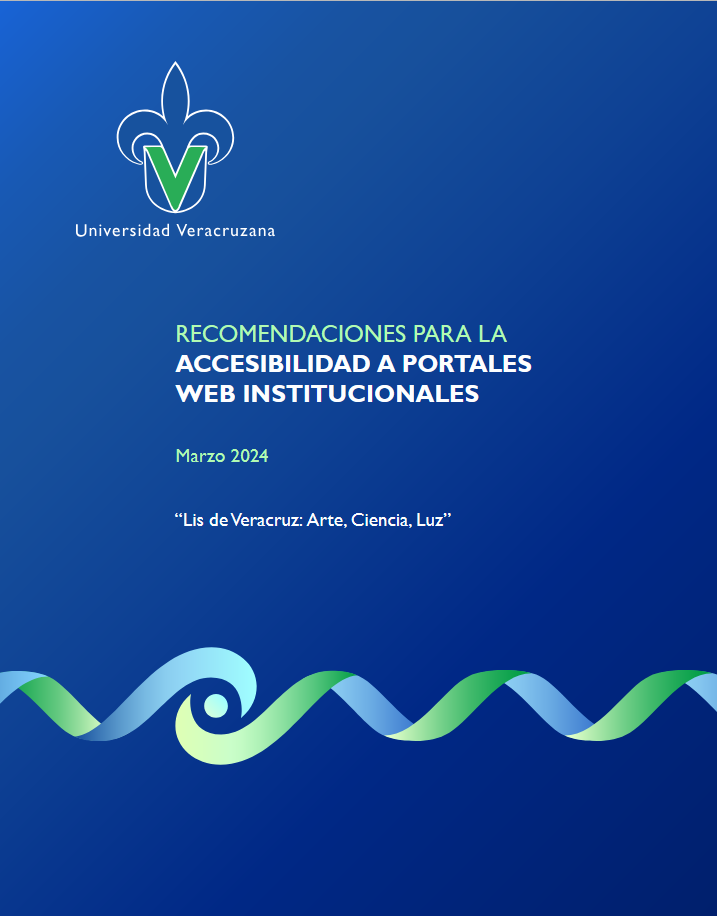 Universidad Veracruzana

RECOMENDACIONES PARA LA
ACCESIBILIDAD A PORTALES
WEB INSTITUCIONALES

Marzo 2024

“Lis de Veracruz: Arte, Ciencia, Luz”